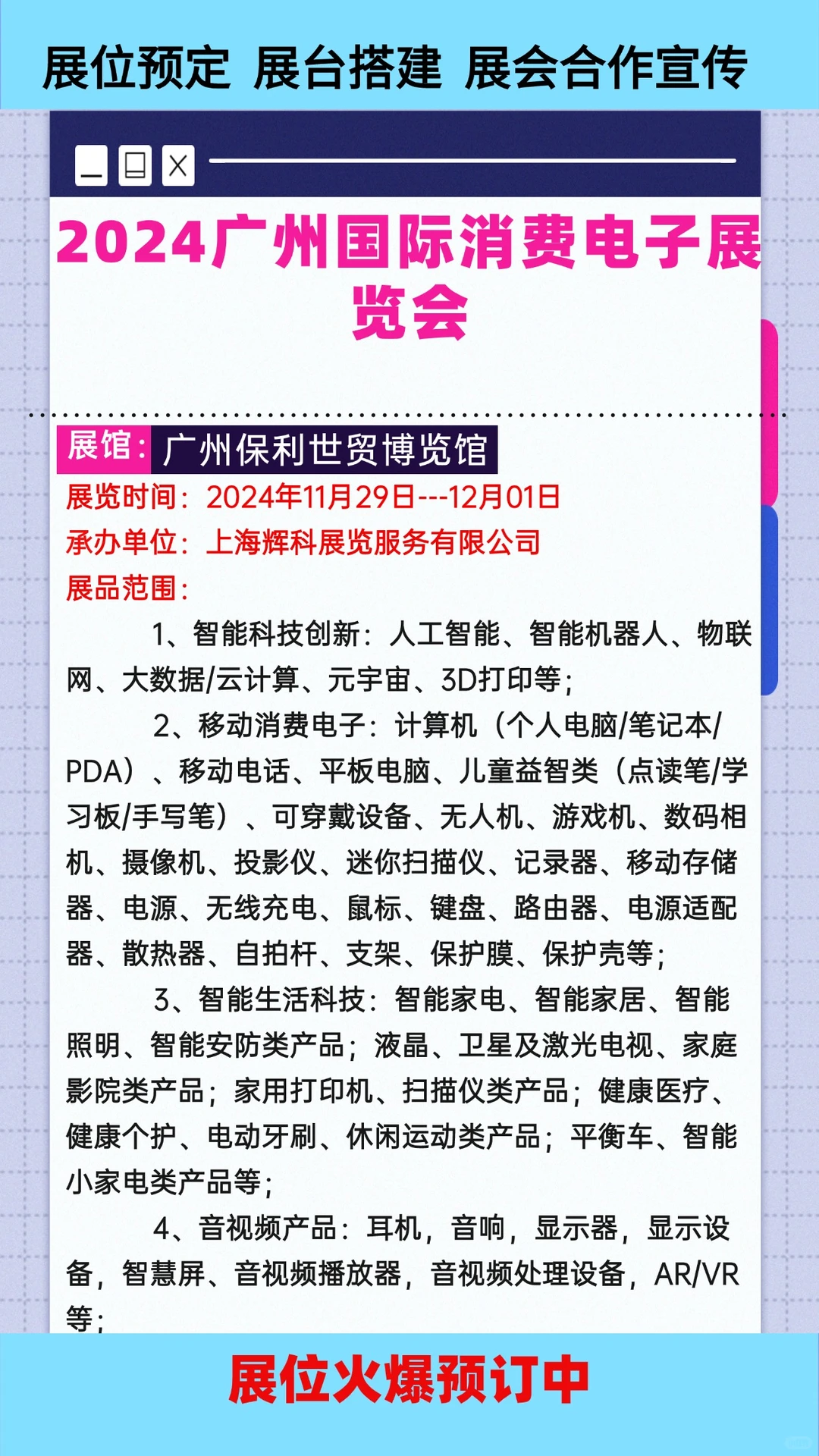 展位预定 展台搭建 展会合作宣传

2024广州国际消费电子展览会

展馆：广州保利世贸博览馆
展览时间：2024年11月29日---12月01日
承办单位：上海辉科展览服务有限公司
展品范围：

1、智能科技创新：人工智能、智能机器人、物联网、大数据/云计算、元宇宙、3D打印等；

2、移动消费电子：计算机（个人电脑/笔记本/PDA）、移动电话、平板电脑、儿童益智类（点读笔/学习板/手写笔）、可穿戴设备、无人机、游戏机、数码相机、摄像机、投影仪、迷你扫描仪、记录器、移动存储器、电源、无线充电、鼠标、键盘、路由器、电源适配器、散热器、自拍杆、支架、保护膜、保护壳等；

3、智能生活科技：智能家电、智能家居、智能照明、智能安防类产品；液晶、卫星及激光电视、家庭影院类产品；家用打印机、扫描仪类产品；健康医疗、健康个护、电动牙刷、休闲运动类产品；平衡车、智能小家电类产品等；

4、音视频产品：耳机，音响，显示器，显示设备，智慧屏、音视频播放器，音视频处理设备，AR/VR等；

展位火爆预订中